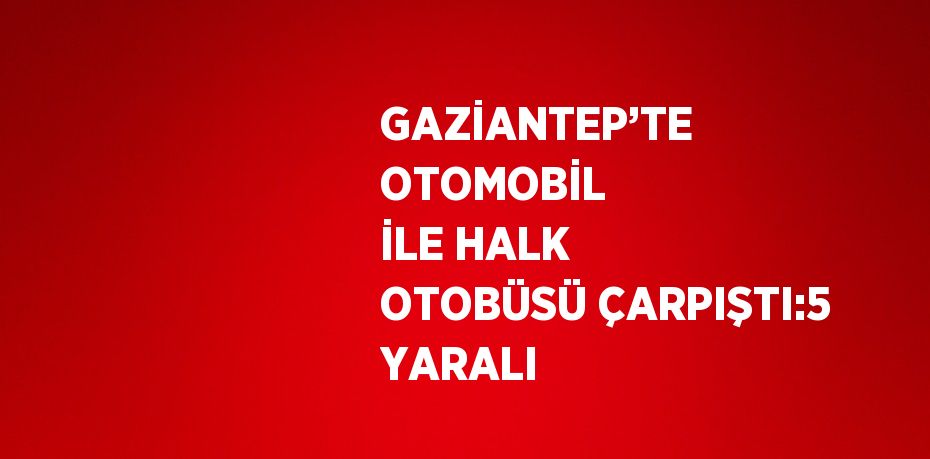 GAZİANTEP’TE OTOMOBİL İLE HALK OTOBÜSÜ ÇARPIŞTI:5 YARALI